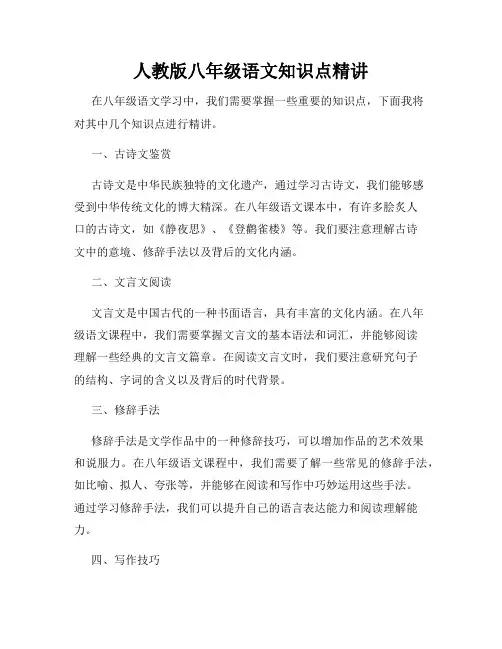 人教版八年级语文知识点精讲

在八年级语文学习中，我们需要掌握一些重要的知识点，下面我将对其中几个知识点进行精讲。

一、古诗文鉴赏

古诗文是中华民族独特的文化遗产，通过学习古诗文，我们能够感受到中华传统文化的博大精深。在八年级语文课本中，有许多脍炙人口的古诗文，如《静夜思》、《登鹳雀楼》等。我们要注意理解古诗文中的意境、修辞手法以及背后的文化内涵。

二、文言文阅读

文言文是中国古代的一种书面语言，具有丰富的文化内涵。在八年级语文课程中，我们需要掌握文言文的基本语法和词汇，并能够阅读理解一些经典的文言文篇章。在阅读文言文时，我们要注意研究句子的结构、字词的含义以及背后的时代背景。

三、修辞手法

修辞手法是文学作品中的一种修辞技巧，可以增加作品的艺术效果和说服力。在八年级语文课程中，我们需要了解一些常见的修辞手法，如比喻、拟人、夸张等，并能够在阅读和写作中巧妙运用这些手法。通过学习修辞手法，我们可以提升自己的语言表达能力和阅读理解能力。

四、写作技巧